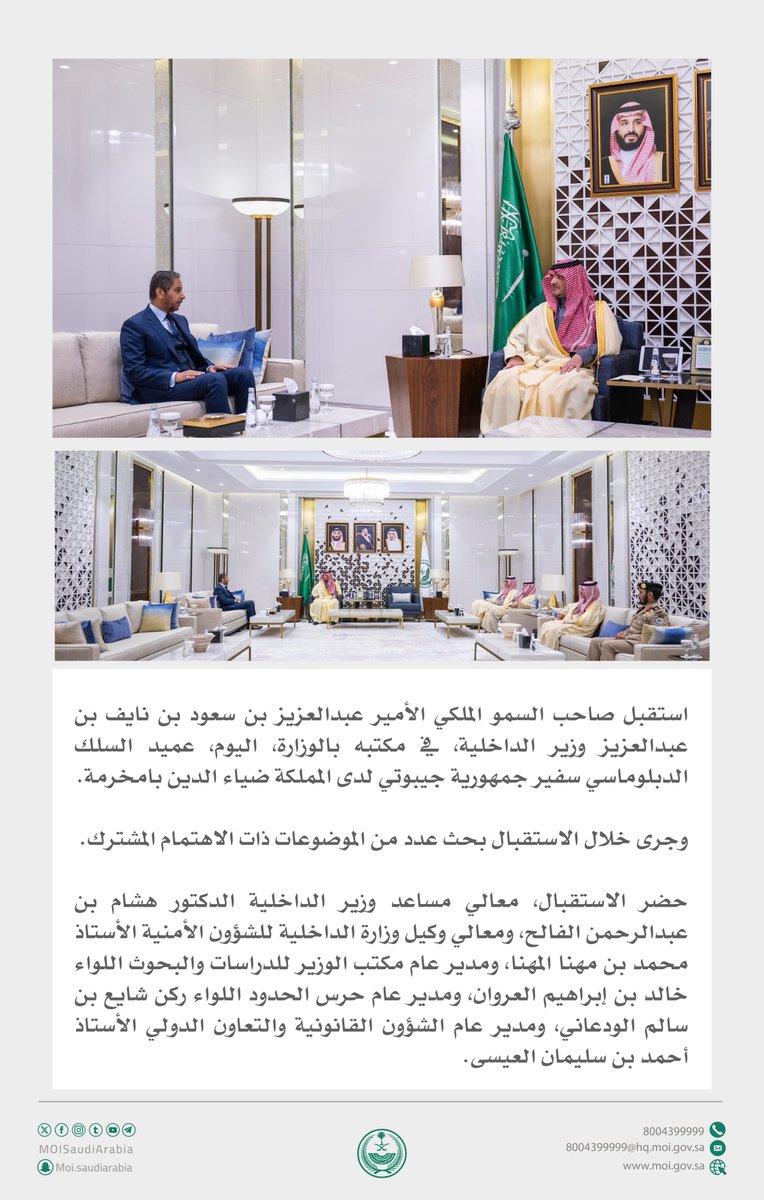 استقبل صاحب السمو الملكي الأمير عبدالعزيز بن سعود بن نايف بن عبدالعزيز وزير الداخلية، في مكتبه بالوزارة، اليوم، عميد السلك الدبلوماسي سفير جمهورية جيبوتي لدى المملكة ضياء الدين بامخرمة.

وجرى خلال الاستقبال بحث عدد من الموضوعات ذات الاهتمام المشترك.

حضر الاستقبال، معالي مساعد وزير الداخلية الدكتور هشام بن عبدالرحمن الفالح، ومعالي وكيل وزارة الداخلية للشؤون الأمنية الأستاذ محمد بن مهنا المهنا، ومدير عام مكتب الوزير للدراسات والبحوث اللواء خالد بن إبراهيم العروان، ومدير عام حرس الحدود اللواء ركن شايع بن سالم الودعاني، ومدير عام الشؤون القانونية والتعاون الدولي الأستاذ أحمد بن سليمان العيسى.

MOISaudiArabia
Moi.saudiarabia

8004399999
8004399999@hq.moi.gov.sa
www.moi.gov.sa